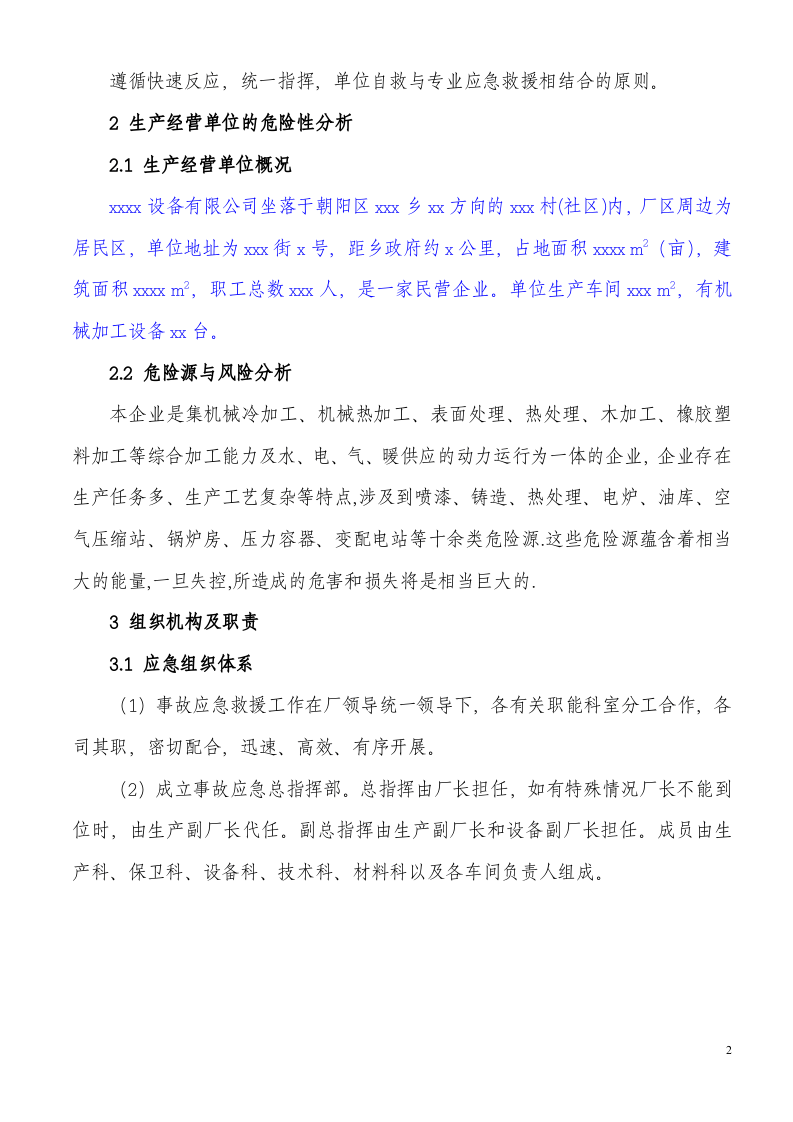 遵循快速反应，统一指挥，单位自救与专业应急救援相结合的原则。

2 生产经营单位的危险性分析

2.1 生产经营单位概况

xxxx设备有限公司坐落于朝阳区xxx乡xx方向的xxx村(社区)内，厂区周边为居民区，单位地址为xxx街x号，距乡政府约x公里，占地面积xxxx $m^2$（亩），建筑面积xxxx $m^2$，职工总数xxx人，是一家民营企业。单位生产车间xxx $m^2$，有机械加工设备xx台。

2.2 危险源与风险分析

本企业是集机械冷加工、机械热加工、表面处理、热处理、木加工、橡胶塑料加工等综合加工能力及水、电、气、暖供应的动力运行为一体的企业，企业存在生产任务多、生产工艺复杂等特点,涉及到喷漆、铸造、热处理、电炉、油库、空气压缩站、锅炉房、压力容器、变配电站等十余类危险源.这些危险源蕴含着相当大的能量,一旦失控,所造成的危害和损失将是相当巨大的.

3 组织机构及职责

3.1 应急组织体系

（1）事故应急救援工作在厂领导统一领导下，各有关职能科室分工合作，各司其职，密切配合，迅速、高效、有序开展。

（2）成立事故应急总指挥部。总指挥由厂长担任，如有特殊情况厂长不能到位时，由生产副厂长代任。副总指挥由生产副厂长和设备副厂长担任。成员由生产科、保卫科、设备科、技术科、材料科以及各车间负责人组成。

2